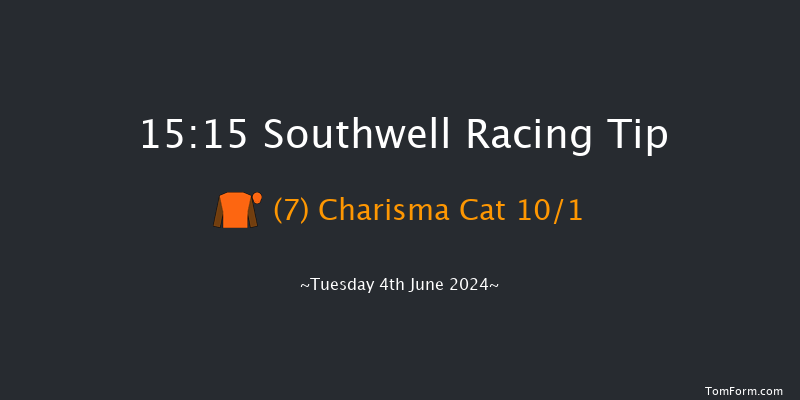 15:15 Southwell Racing Tip

(7) Charisma Cat 10/1

~Tuesday 4th June 2024~

TomForm.com